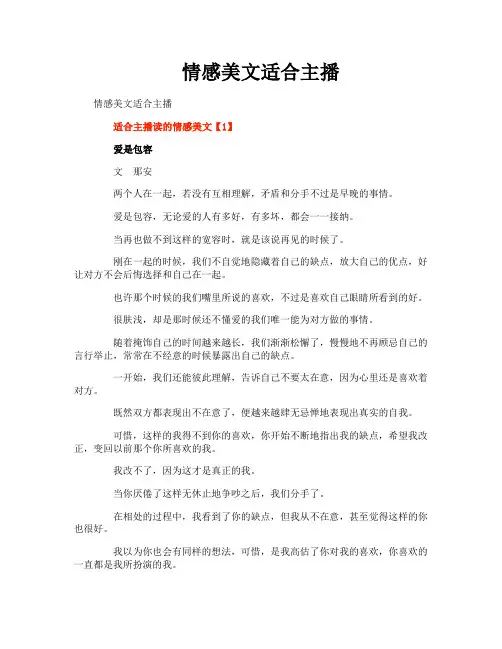 情感美文适合主播

情感美文适合主播

适合主播读的情感美文【1】

爱是包容

文　耶安

两个人在一起，若没有互相理解，矛盾和分手不过是早晚的事情。

爱是包容，无论爱的人有多好，有多坏，都会一一接纳。

当再也做不到这样的宽容时，就是该说再见的时候了。

刚在一起的时候，我们不自觉地隐藏着自己的缺点，放大自己的优点，好让对方不会后悔选择和自己在一起。

也许那个时候的我们嘴里所说的喜欢，不过是喜欢自己眼睛所看到的好。

很肤浅，却是那时候还不懂爱的我们唯一能为对方做的事情。

随着掩饰自己的时间越来越长，我们渐渐松懈了，慢慢地不再顾忌自己的言行举止，常常在不经意的时候暴露出自己的缺点。

一开始，我们还能彼此理解，告诉自己不要太在意，因为心里还是喜欢着对方。

既然双方都表现出不在意了，便越来越肆无忌惮地表现出真实的自我。

可惜，这样的我得不到你的喜欢，你开始不断地指出我的缺点，希望我改正，变回以前那个你所喜欢的我。

我改不了，因为这才是真正的我。

当你厌倦了这样无休止地争吵之后，我们分手了。

在相处的过程中，我看到了你的缺点，但我从不在意，甚至觉得这样的你也很好。

我以为你也会有同样的想法，可惜，是我高估了你对我的喜欢，你喜欢的一直都是我所扮演的我。